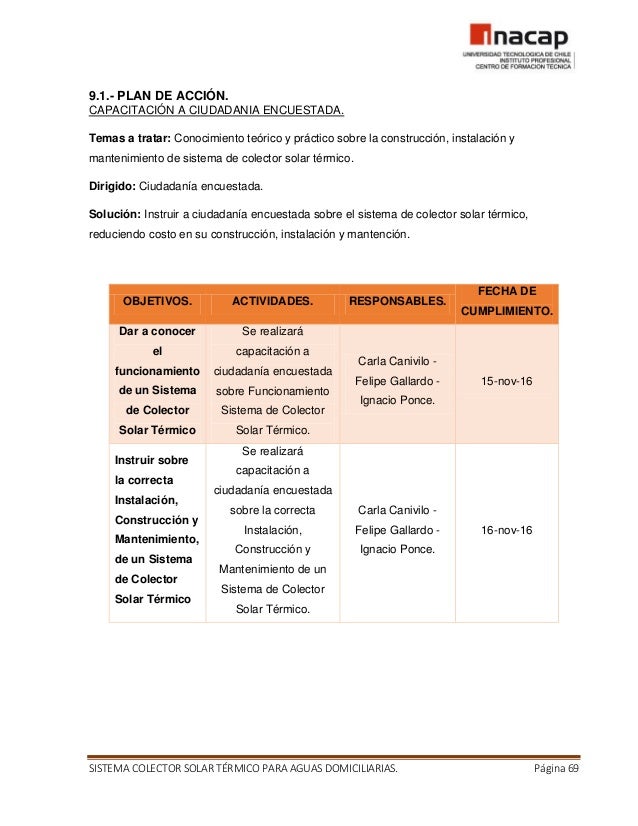 inacap
UNIVERSIDAD TECNOLOGICA DE CHILE
INSTITUTO PROFESIONAL
CENTRO DE FORMACION TECNICA

9.1.- PLAN DE ACCIÓN.
CAPACITACIÓN A CIUDADANIA ENCUESTADA.

Temas a tratar: Conocimiento teórico y práctico sobre la construcción, instalación y mantenimiento de sistema de colector solar térmico.

Dirigido: Ciudadanía encuestada.

Solución: Instruir a ciudadanía encuestada sobre el sistema de colector solar térmico, reduciendo costo en su construcción, instalación y mantención.

| OBJETIVOS. | ACTIVIDADES. | RESPONSABLES. | FECHA DE CUMPLIMIENTO. |
|---|---|---|---|
| Dar a conocer el funcionamiento de un Sistema de Colector Solar Térmico | Se realizará capacitación a ciudadanía encuestada sobre Funcionamiento Sistema de Colector Solar Térmico. | Carla Canivilo - Felipe Gallardo - Ignacio Ponce. | 15-nov-16 |
| Instruir sobre la correcta Instalación, Construcción y Mantenimiento, de un Sistema de Colector Solar Térmico | Se realizará capacitación a ciudadanía encuestada sobre la correcta Instalación, Construcción y Mantenimiento de un Sistema de Colector Solar Térmico. | Carla Canivilo - Felipe Gallardo - Ignacio Ponce. | 16-nov-16 |

SISTEMA COLECTOR SOLAR TÉRMICO PARA AGUAS DOMICILIARIAS. Página 69